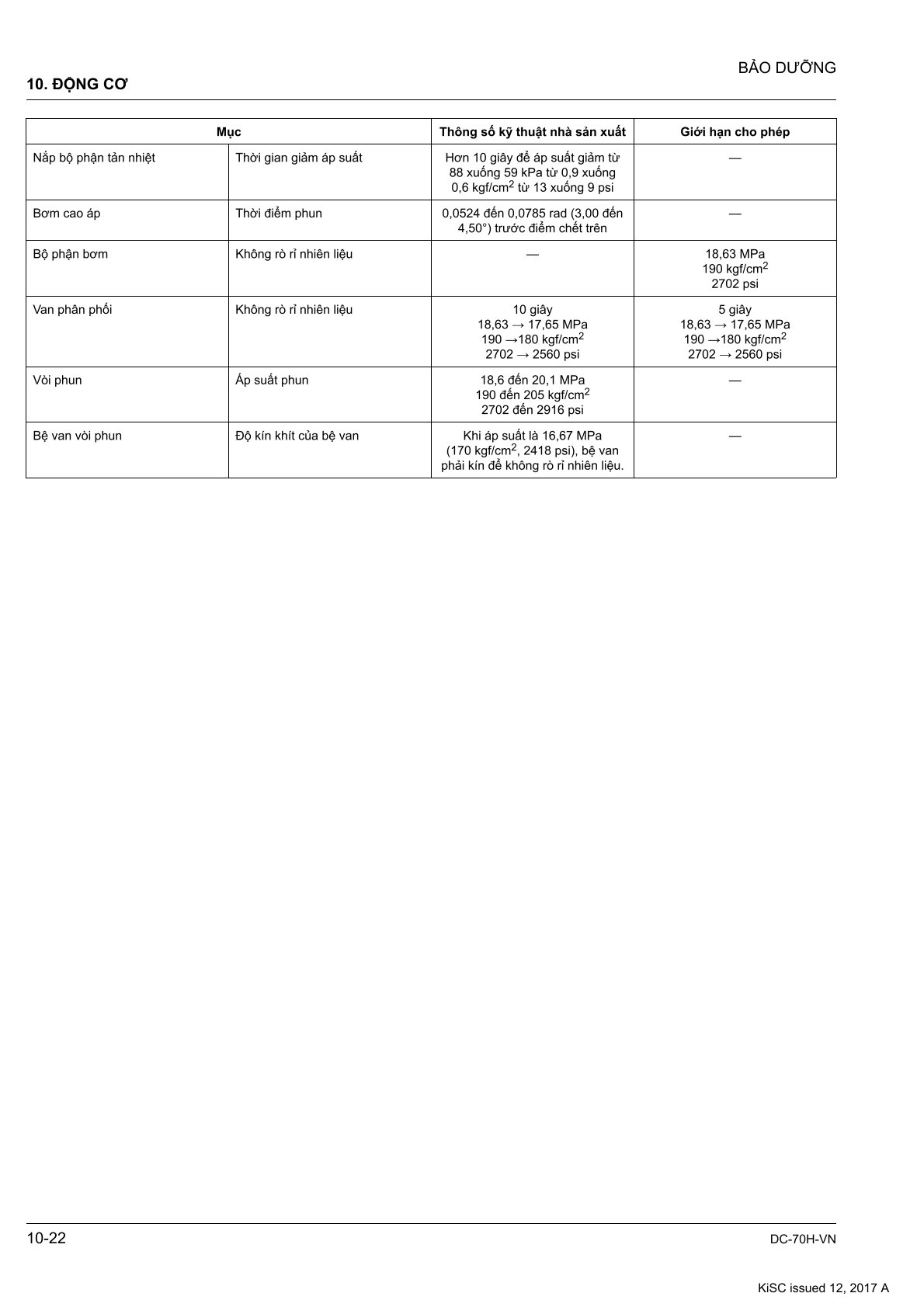 BẢO DƯỠNG

10. ĐỘNG CƠ

| Mục | | Thông số kỹ thuật nhà sản xuất | Giới hạn cho phép |
|---|---|---|---|
| Nắp bộ phận tản nhiệt | Thời gian giảm áp suất | Hơn 10 giây để áp suất giảm từ 88 xuống 59 kPa từ 0,9 xuống 0,6 kgf/cm$^2$ từ 13 xuống 9 psi | — |
| Bơm cao áp | Thời điểm phun | 0,0524 đến 0,0785 rad (3,00 đến 4,50°) trước điểm chết trên | — |
| Bộ phận bơm | Không rò rỉ nhiên liệu | — | 18,63 MPa 190 kgf/cm$^2$ 2702 psi |
| Van phân phối | Không rò rỉ nhiên liệu | 10 giây 18,63 → 17,65 MPa 190 →180 kgf/cm$^2$ 2702 → 2560 psi | 5 giây 18,63 → 17,65 MPa 190 →180 kgf/cm$^2$ 2702 → 2560 psi |
| Vòi phun | Áp suất phun | 18,6 đến 20,1 MPa 190 đến 205 kgf/cm$^2$ 2702 đến 2916 psi | — |
| Bệ van vòi phun | Độ kín khít của bệ van | Khi áp suất là 16,67 MPa (170 kgf/cm$^2$, 2418 psi), bệ van phải kín để không rò rỉ nhiên liệu. | — |

10-22

DC-70H-VN

KiSC issued 12, 2017 A